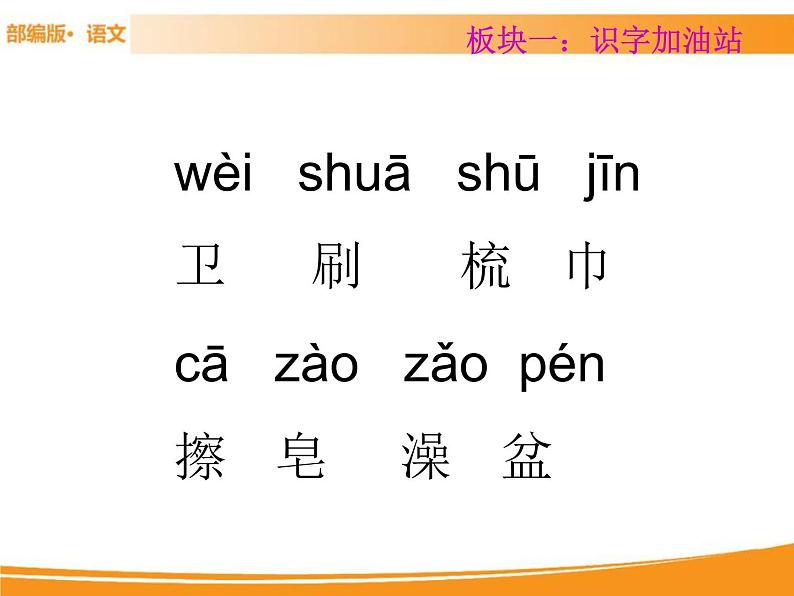 部编版· 语文

板块一：识字加油站

wèi shuā shū jīn
卫 刷 梳 巾

cā zào zǎo pén
擦 皂 澡 盆